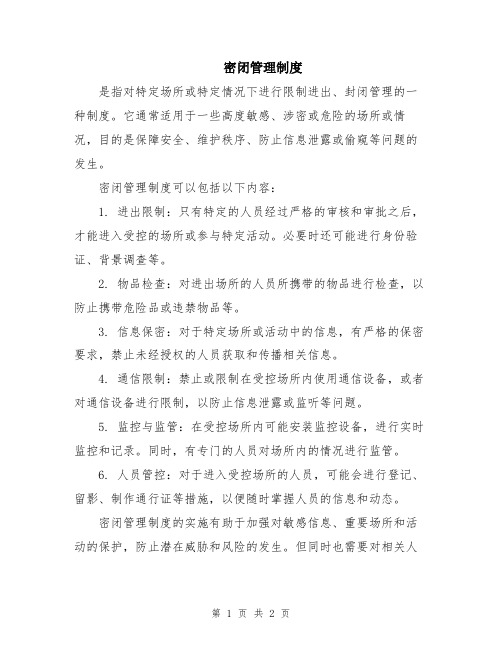 密闭管理制度

是指对特定场所或特定情况下进行限制进出、封闭管理的一种制度。它通常适用于一些高度敏感、涉密或危险的场所或情况，目的是保障安全、维护秩序、防止信息泄露或偷窥等问题的发生。

密闭管理制度可以包括以下内容：

1. 进出限制：只有特定的人员经过严格的审核和审批之后，才能进入受控的场所或参与特定活动。必要时还可能进行身份验证、背景调查等。

2. 物品检查：对进出场所的人员所携带的物品进行检查，以防止携带危险品或违禁物品等。

3. 信息保密：对于特定场所或活动中的信息，有严格的保密要求，禁止未经授权的人员获取和传播相关信息。

4. 通信限制：禁止或限制在受控场所内使用通信设备，或者对通信设备进行限制，以防止信息泄露或监听等问题。

5. 监控与监管：在受控场所内可能安装监控设备，进行实时监控和记录。同时，有专门的人员对场所内的情况进行监管。

6. 人员管控：对于进入受控场所的人员，可能会进行登记、留影、制作通行证等措施，以便随时掌握人员的信息和动态。

密闭管理制度的实施有助于加强对敏感信息、重要场所和活动的保护，防止潜在威胁和风险的发生。但同时也需要对相关人

第 1 页 共 2 页